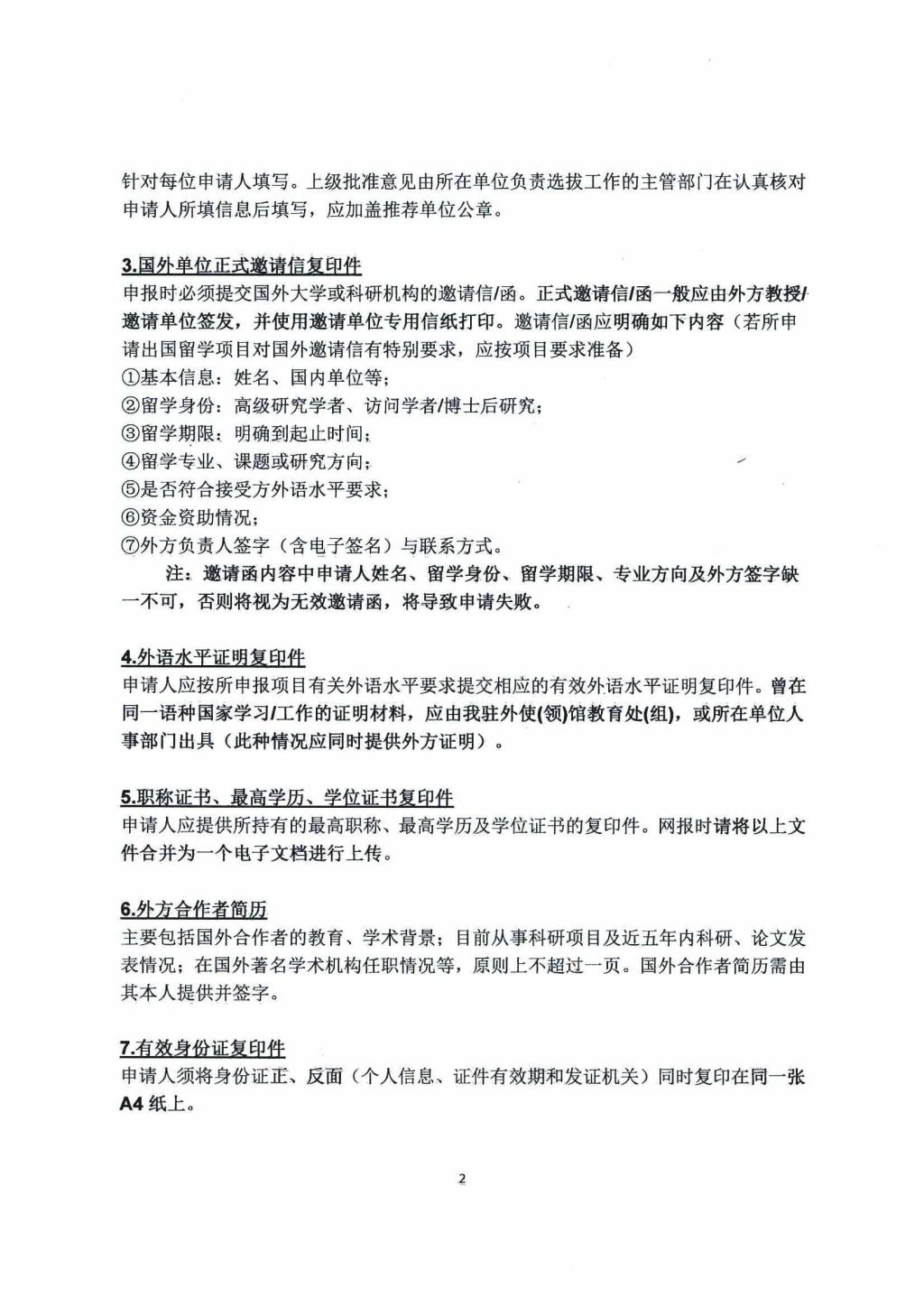 针对每位申请人填写。上级批准意见由所在单位负责选拔工作的主管部门在认真核对申请人所填信息后填写，应加盖推荐单位公章。

3.国外单位正式邀请信复印件
申报时必须提交国外大学或科研机构的邀请信/函。正式邀请信/函一般应由外方教授/邀请单位签发，并使用邀请单位专用信纸打印。邀请信/函应明确如下内容（若所申请出国留学项目对国外邀请信有特别要求，应按项目要求准备）
①基本信息：姓名、国内单位等；
②留学身份：高级研究学者、访问学者/博士后研究；
③留学期限：明确到起止时间；
④留学专业、课题或研究方向；
⑤是否符合接受方外语水平要求；
⑥资金资助情况；
⑦外方负责人签字（含电子签名）与联系方式。
注：邀请函内容中申请人姓名、留学身份、留学期限、专业方向及外方签字缺一不可，否则将视为无效邀请函，将导致申请失败。

4.外语水平证明复印件
申请人应按所申报项目有关外语水平要求提交相应的有效外语水平证明复印件。曾在同一语种国家学习/工作的证明材料，应由我驻外使(领)馆教育处(组)，或所在单位人事部门出具（此种情况应同时提供外方证明）。

5.职称证书、最高学历、学位证书复印件
申请人应提供所持有的最高职称、最高学历及学位证书的复印件。网报时请将以上文件合并为一个电子文档进行上传。

6.外方合作者简历
主要包括国外合作者的教育、学术背景；目前从事科研项目及近五年内科研、论文发表情况；在国外著名学术机构任职情况等，原则上不超过一页。国外合作者简历需由其本人提供并签字。

7.有效身份证复印件
申请人须将身份证正、反面（个人信息、证件有效期和发证机关）同时复印在同一张A4纸上。

2